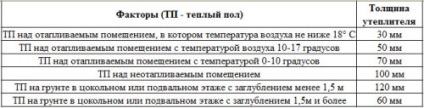 | Факторы (ТП - теплый пол) | Толщина утеплителя |
|---|---|
| ТП над отапливаемым помещением, в котором температура воздуха не ниже 18° С | 30 мм |
| ТП над отапливаемым помещением с температурой воздуха 10-17 градусов | 50 мм |
| ТП над отапливаемым помещением с температурой 0-10 градусов | 70 мм |
| ТП над неотапливаемым помещением | 100 мм |
| ТП на грунте в цокольном или подвальном этаже с заглублением менее 1,5 м | 120 мм |
| ТП на грунте в цокольном или подвальном этаже с заглублением 1,5м и более | 60 мм |